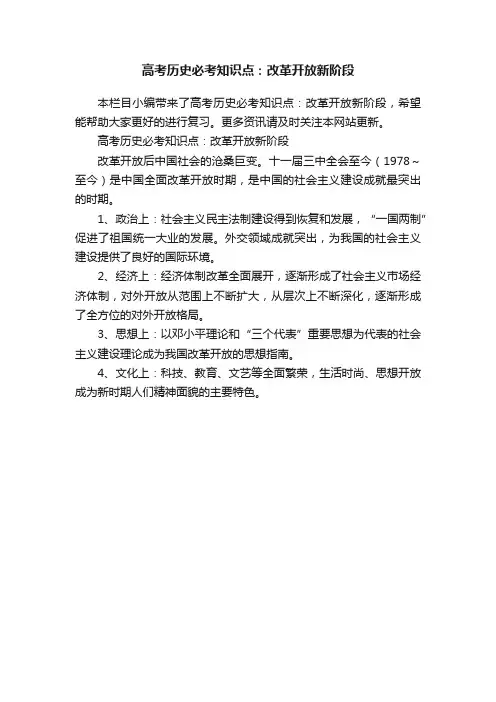 高考历史必考知识点：改革开放新阶段

本栏目小编带来了高考历史必考知识点：改革开放新阶段，希望能帮助大家更好的进行复习。更多资讯请及时关注本网站更新。

高考历史必考知识点：改革开放新阶段

改革开放后中国社会的沧桑巨变。十一届三中全会至今（1978～至今）是中国全面改革开放时期，是中国的社会主义建设成就最突出的时期。

1、政治上：社会主义民主法制建设得到恢复和发展，“一国两制”促进了祖国统一大业的发展。外交领域成就突出，为我国的社会主义建设提供了良好的国际环境。

2、经济上：经济体制改革全面展开，逐渐形成了社会主义市场经济体制，对外开放从范围上不断扩大，从层次上不断深化，逐渐形成了全方位的对外开放格局。

3、思想上：以邓小平理论和“三个代表”重要思想为代表的社会主义建设理论成为我国改革开放的思想指南。

4、文化上：科技、教育、文艺等全面繁荣，生活时尚、思想开放成为新时期人们精神面貌的主要特色。